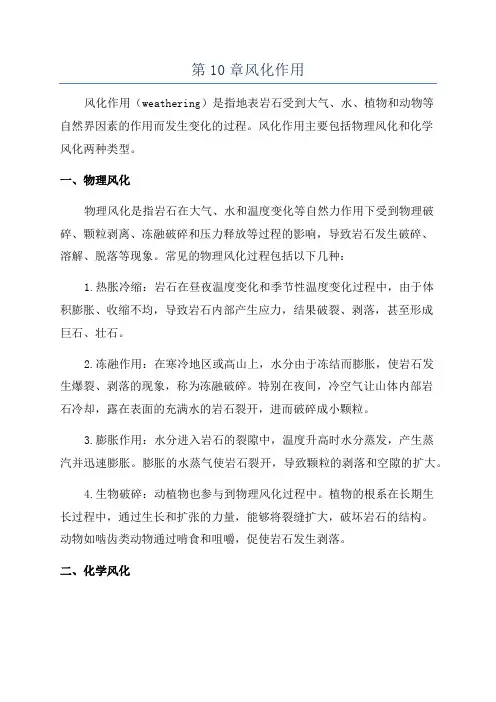 第 10 章风化作用

风化作用（weathering）是指地表岩石受到大气、水、植物和动物等自然界因素的作用而发生变化的过程。风化作用主要包括物理风化和化学风化两种类型。

一、物理风化

物理风化是指岩石在大气、水和温度变化等自然力作用下受到物理破碎、颗粒剥离、冻融破碎和压力释放等过程的影响，导致岩石发生破碎、溶解、脱落等现象。常见的物理风化过程包括以下几种：

1.热胀冷缩：岩石在昼夜温度变化和季节性温度变化过程中，由于体积膨胀、收缩不均，导致岩石内部产生应力，结果破裂、剥落，甚至形成巨石、壮石。

2.冻融作用：在寒冷地区或高山上，水分由于冻结而膨胀，使岩石发生爆裂、剥落的现象，称为冻融破碎。特别在夜间，冷空气让山体内部岩石冷却，露在表面的充满水的岩石裂开，进而破碎成小颗粒。

3.膨胀作用：水分进入岩石的裂隙中，温度升高时水分蒸发，产生蒸汽并迅速膨胀。膨胀的水蒸气使岩石裂开，导致颗粒的剥落和空隙的扩大。

4.生物破碎：动植物也参与到物理风化过程中。植物的根系在长期生长过程中，通过生长和扩张的力量，能够将裂缝扩大，破坏岩石的结构。动物如啮齿类动物通过啃食和咀嚼，促使岩石发生剥落。

二、化学风化